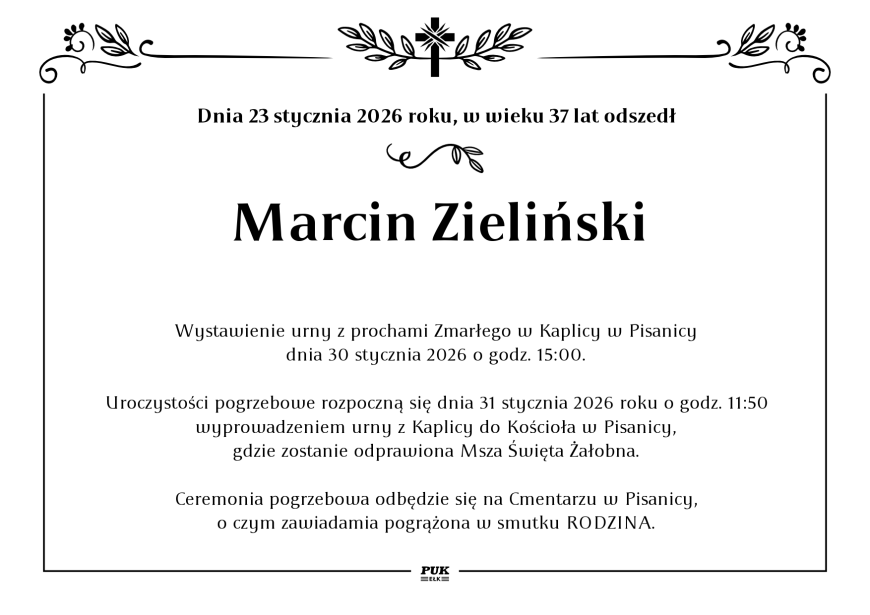 Dnia 23 stycznia 2026 roku, w wieku 37 lat odszedł

Marcin Zieliński

Wystawienie urny z prochami Zmarłego w Kaplicy w Pisanicy dnia 30 stycznia 2026 o godz. 15:00.

Uroczystości pogrzebowe rozpoczną się dnia 31 stycznia 2026 roku o godz. 11:50 wyprowadzeniem urny z Kaplicy do Kościoła w Pisanicy, gdzie zostanie odprawiona Msza Święta Żałobna.

Ceremonia pogrzebowa odbędzie się na Cmentarzu w Pisanicy, o czym zawiadamia pogrążona w smutku RODZINA.

PUK
EŁK